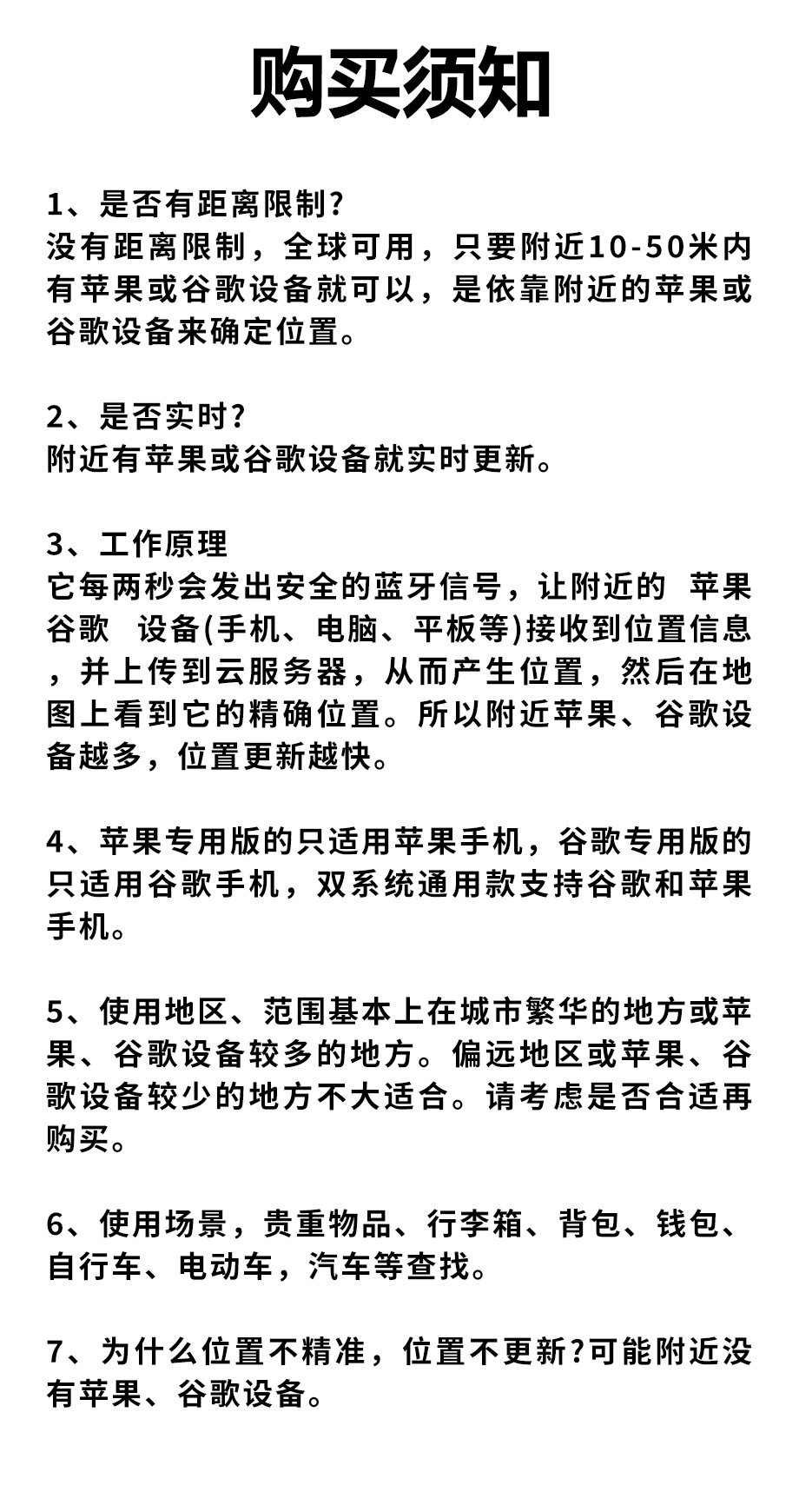 购买须知

1、是否有距离限制?
没有距离限制，全球可用，只要附近10-50米内有苹果或谷歌设备就可以，是依靠附近的苹果或谷歌设备来确定位置。

2、是否实时?
附近有苹果或谷歌设备就实时更新。

3、工作原理
它每两秒会发出安全的蓝牙信号，让附近的 苹果谷歌 设备(手机、电脑、平板等)接收到位置信息，并上传到云服务器，从而产生位置，然后在地图上看到它的精确位置。所以附近苹果、谷歌设备越多，位置更新越快。

4、苹果专用版的只适用苹果手机，谷歌专用版的只适用谷歌手机，双系统通用款支持谷歌和苹果手机。

5、使用地区、范围基本上在城市繁华的地方或苹果、谷歌设备较多的地方。偏远地区或苹果、谷歌设备较少的地方不大适合。请考虑是否合适再购买。

6、使用场景，贵重物品、行李箱、背包、钱包、自行车、电动车，汽车等查找。

7、为什么位置不精准，位置不更新?可能附近没有苹果、谷歌设备。